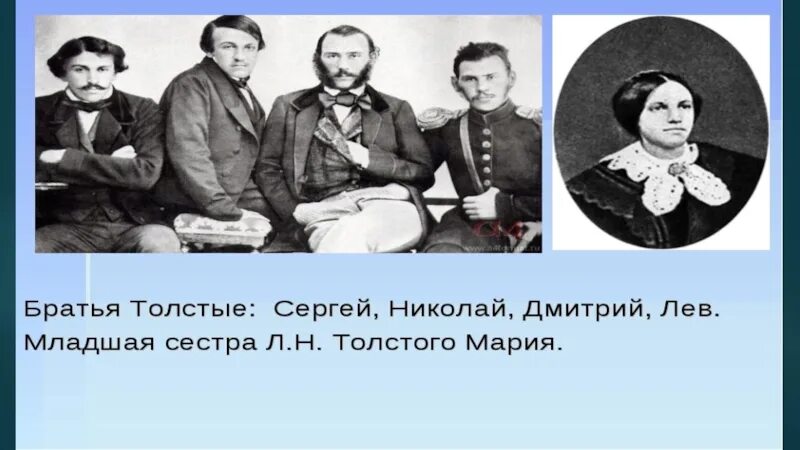 Братья Толстые: Сергей, Николай, Дмитрий, Лев.
Младшая сестра Л.Н. Толстого Мария.